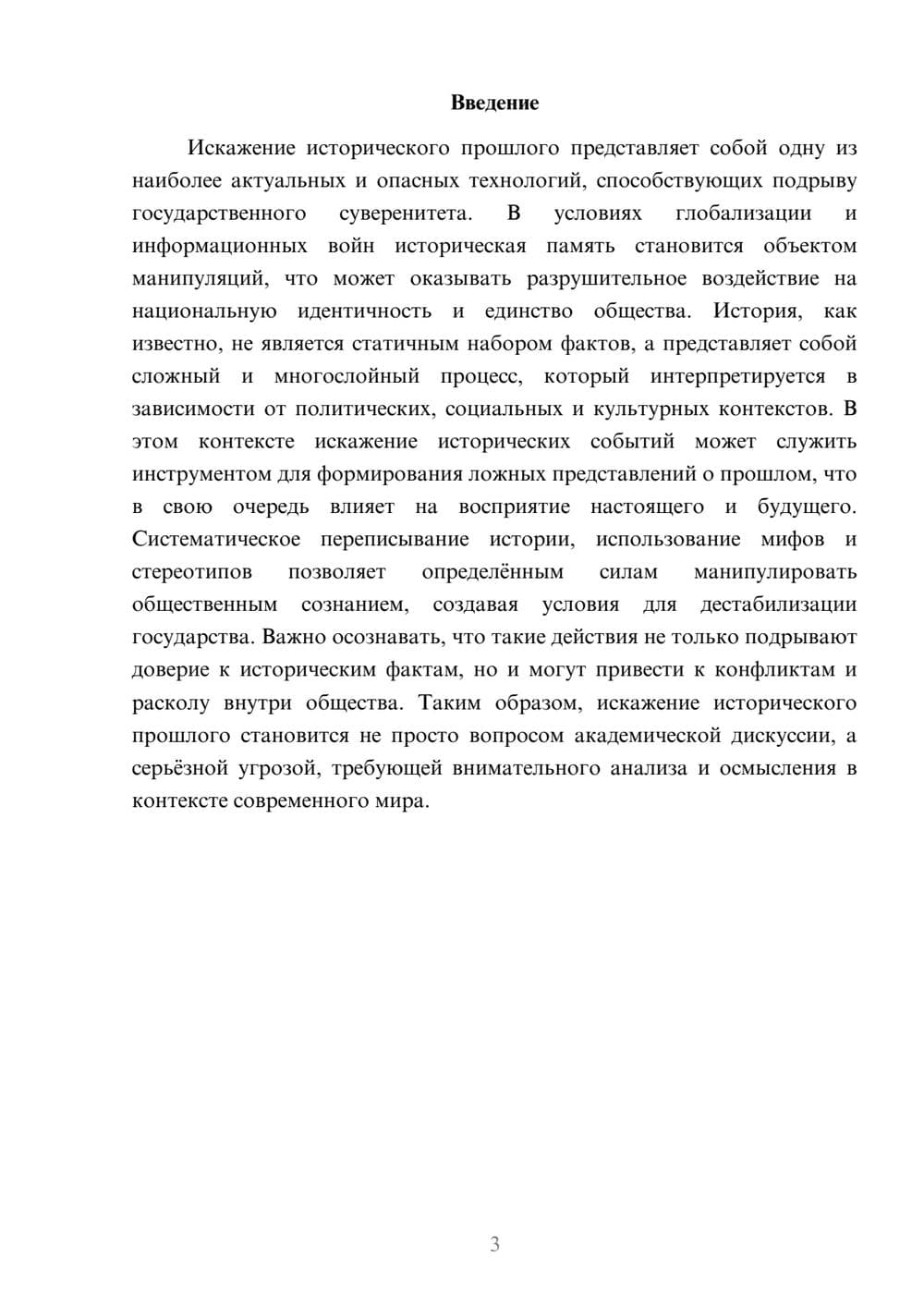 Введение

Искажение исторического прошлого представляет собой одну из наиболее актуальных и опасных технологий, способствующих подрыву государственного суверенитета. В условиях глобализации и информационных войн историческая память становится объектом манипуляций, что может оказывать разрушительное воздействие на национальную идентичность и единство общества. История, как известно, не является статичным набором фактов, а представляет собой сложный и многослойный процесс, который интерпретируется в зависимости от политических, социальных и культурных контекстов. В этом контексте искажение исторических событий может служить инструментом для формирования ложных представлений о прошлом, что в свою очередь влияет на восприятие настоящего и будущего. Систематическое переписывание истории, использование мифов и стереотипов позволяет определённым силам манипулировать общественным сознанием, создавая условия для дестабилизации государства. Важно осознавать, что такие действия не только подрывают доверие к историческим фактам, но и могут привести к конфликтам и расколу внутри общества. Таким образом, искажение исторического прошлого становится не просто вопросом академической дискуссии, а серьёзной угрозой, требующей внимательного анализа и осмысления в контексте современного мира.

3